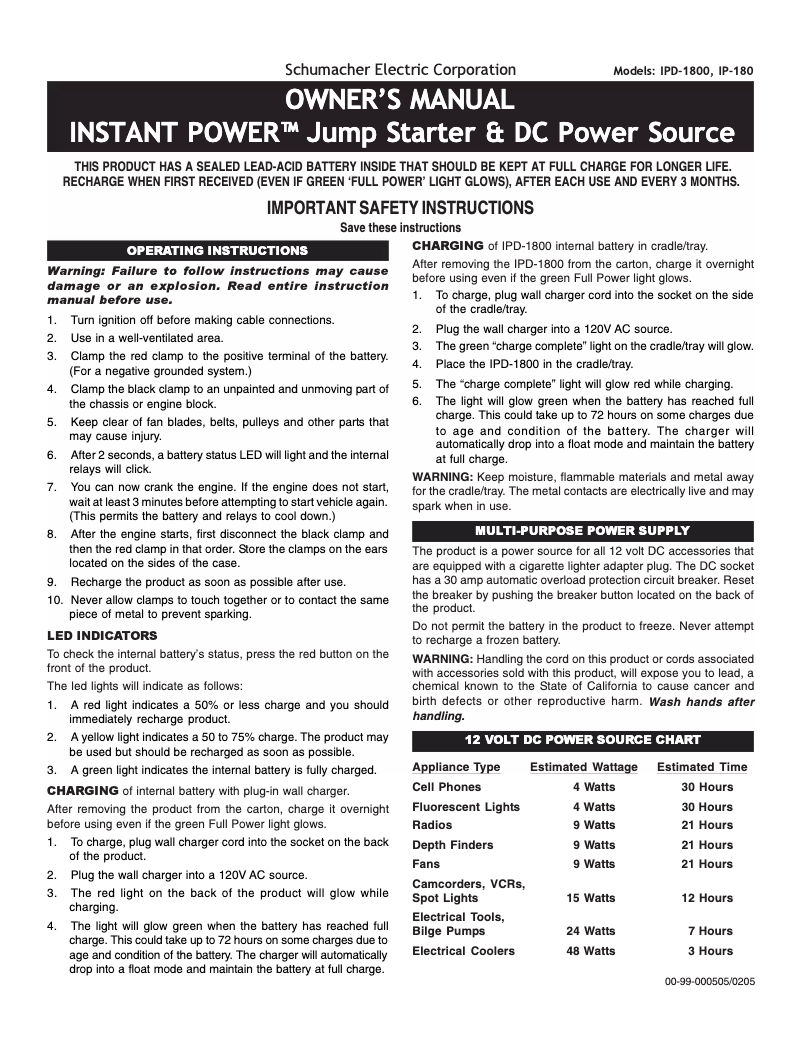 Schumacher Electric Corporation
Models: IPD-1800, IP-180

OWNER'S MANUAL
INSTANT POWER™ Jump Starter & DC Power Source

THIS PRODUCT HAS A SEALED LEAD-ACID BATTERY INSIDE THAT SHOULD BE KEPT AT FULL CHARGE FOR LONGER LIFE. RECHARGE WHEN FIRST RECEIVED (EVEN IF GREEN 'FULL POWER' LIGHT GLOWS), AFTER EACH USE AND EVERY 3 MONTHS.

IMPORTANT SAFETY INSTRUCTIONS
Save these instructions

OPERATING INSTRUCTIONS

Warning: Failure to follow instructions may cause damage or an explosion. Read entire instruction manual before use.

1. Turn ignition off before making cable connections.
2. Use in a well-ventilated area.
3. Clamp the red clamp to the positive terminal of the battery. (For a negative grounded system.)
4. Clamp the black clamp to an unpainted and unmoving part of the chassis or engine block.
5. Keep clear of fan blades, belts, pulleys and other parts that may cause injury.
6. After 2 seconds, a battery status LED will light and the internal relays will click.
7. You can now crank the engine. If the engine does not start, wait at least 3 minutes before attempting to start vehicle again. (This permits the battery and relays to cool down.)
8. After the engine starts, first disconnect the black clamp and then the red clamp in that order. Store the clamps on the ears located on the sides of the case.
9. Recharge the product as soon as possible after use.
10. Never allow clamps to touch together or to contact the same piece of metal to prevent sparking.

LED INDICATORS
To check the internal battery's status, press the red button on the front of the product.
The led lights will indicate as follows:
1. A red light indicates a 50% or less charge and you should immediately recharge product.
2. A yellow light indicates a 50 to 75% charge. The product may be used but should be recharged as soon as possible.
3. A green light indicates the internal battery is fully charged.

CHARGING of internal battery with plug-in wall charger.
After removing the product from the carton, charge it overnight before using even if the green Full Power light glows.
1. To charge, plug wall charger cord into the socket on the back of the product.
2. Plug the wall charger into a 120V AC source.
3. The red light on the back of the product will glow while charging.
4. The light will glow green when the battery has reached full charge. This could take up to 72 hours on some charges due to age and condition of the battery. The charger will automatically drop into a float mode and maintain the battery at full charge.

CHARGING of IPD-1800 internal battery in cradle/tray.
After removing the IPD-1800 from the carton, charge it overnight before using even if the green Full Power light glows.
1. To charge, plug wall charger cord into the socket on the side of the cradle/tray.
2. Plug the wall charger into a 120V AC source.
3. The green "charge complete" light on the cradle/tray will glow.
4. Place the IPD-1800 in the cradle/tray.
5. The "charge complete" light will glow red while charging.
6. The light will glow green when the battery has reached full charge. This could take up to 72 hours on some charges due to age and condition of the battery. The charger will automatically drop into a float mode and maintain the battery at full charge.

WARNING: Keep moisture, flammable materials and metal away for the cradle/tray. The metal contacts are electrically live and may spark when in use.

MULTI-PURPOSE POWER SUPPLY

The product is a power source for all 12 volt DC accessories that are equipped with a cigarette lighter adapter plug. The DC socket has a 30 amp automatic overload protection circuit breaker. Reset the breaker by pushing the breaker button located on the back of the product.
Do not permit the battery in the product to freeze. Never attempt to recharge a frozen battery.
WARNING: Handling the cord on this product or cords associated with accessories sold with this product, will expose you to lead, a chemical known to the State of California to cause cancer and birth defects or other reproductive harm. Wash hands after handling.

12 VOLT DC POWER SOURCE CHART

| Appliance Type | Estimated Wattage | Estimated Time |
|---|---|---|
| Cell Phones | 4 Watts | 30 Hours |
| Fluorescent Lights | 4 Watts | 30 Hours |
| Radios | 9 Watts | 21 Hours |
| Depth Finders | 9 Watts | 21 Hours |
| Fans | 9 Watts | 21 Hours |
| Camcorders, VCRs, Spot Lights | 15 Watts | 12 Hours |
| Electrical Tools, Bilge Pumps | 24 Watts | 7 Hours |
| Electrical Coolers | 48 Watts | 3 Hours |

00-99-000505/0205